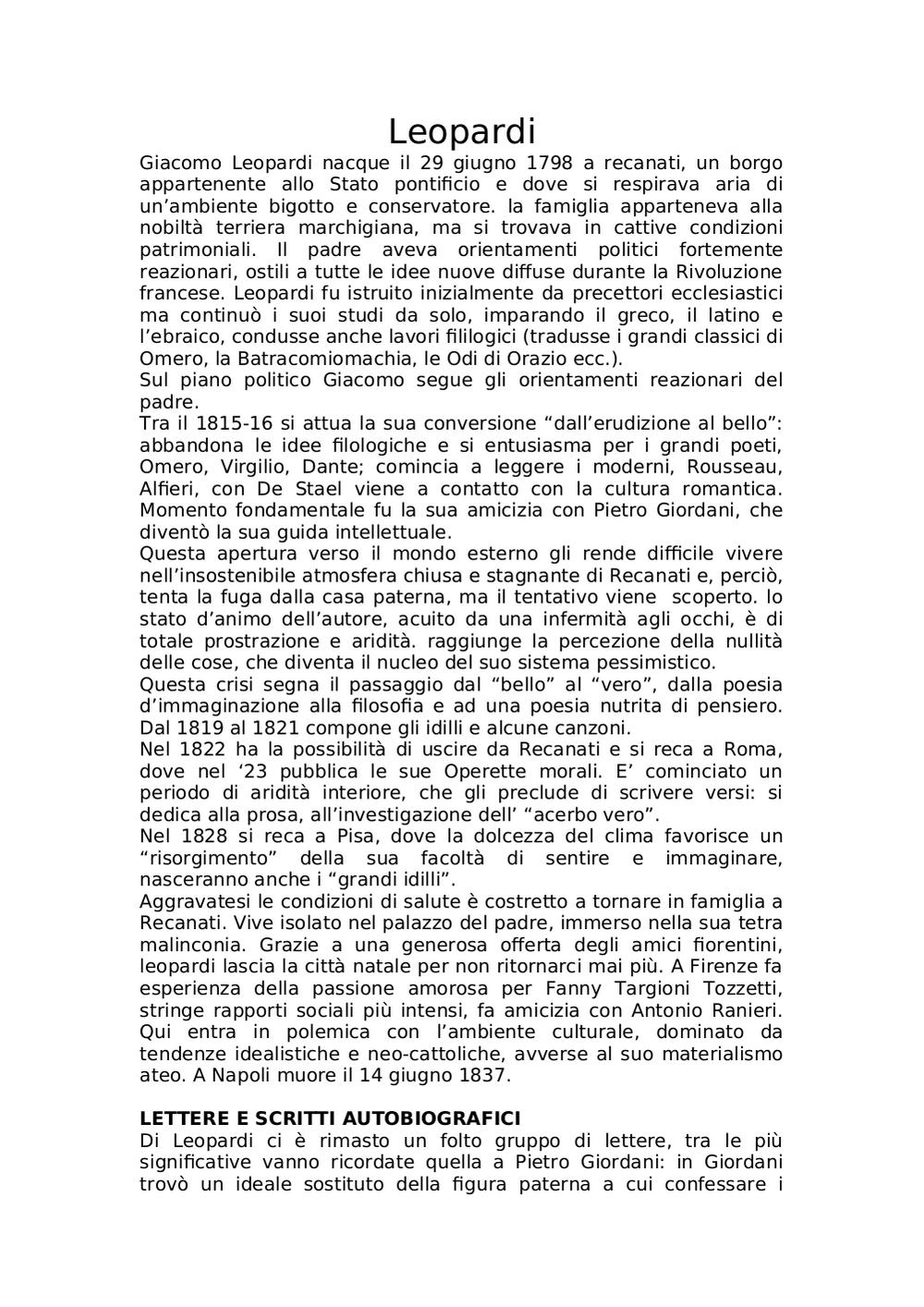 Leopardi

Giacomo Leopardi nacque il 29 giugno 1798 a recanati, un borgo appartenente allo Stato pontificio e dove si respirava aria di un'ambiente bigotto e conservatore. la famiglia apparteneva alla nobiltà terriera marchigiana, ma si trovava in cattive condizioni patrimoniali. Il padre aveva orientamenti politici fortemente reazionari, ostili a tutte le idee nuove diffuse durante la Rivoluzione francese. Leopardi fu istruito inizialmente da precettori ecclesiastici ma continuò i suoi studi da solo, imparando il greco, il latino e l'ebraico, condusse anche lavori fililogici (tradusse i grandi classici di Omero, la Batracomiomachia, le Odi di Orazio ecc.).
Sul piano politico Giacomo segue gli orientamenti reazionari del padre.
Tra il 1815-16 si attua la sua conversione "dall'erudizione al bello": abbandona le idee filologiche e si entusiasma per i grandi poeti, Omero, Virgilio, Dante; comincia a leggere i moderni, Rousseau, Alfieri, con De Stael viene a contatto con la cultura romantica. Momento fondamentale fu la sua amicizia con Pietro Giordani, che diventò la sua guida intellettuale.
Questa apertura verso il mondo esterno gli rende difficile vivere nell'insostenibile atmosfera chiusa e stagnante di Recanati e, perciò, tenta la fuga dalla casa paterna, ma il tentativo viene scoperto. lo stato d'animo dell'autore, acuito da una infermità agli occhi, è di totale prostrazione e aridità. raggiunge la percezione della nullità delle cose, che diventa il nucleo del suo sistema pessimistico.
Questa crisi segna il passaggio dal "bello" al "vero", dalla poesia d'immaginazione alla filosofia e ad una poesia nutrita di pensiero. Dal 1819 al 1821 compone gli idilli e alcune canzoni.
Nel 1822 ha la possibilità di uscire da Recanati e si reca a Roma, dove nel '23 pubblica le sue Operette morali. E' cominciato un periodo di aridità interiore, che gli preclude di scrivere versi: si dedica alla prosa, all'investigazione dell' "acerbo vero".
Nel 1828 si reca a Pisa, dove la dolcezza del clima favorisce un "risorgimento" della sua facoltà di sentire e immaginare, nasceranno anche i "grandi idilli".
Aggravatesi le condizioni di salute è costretto a tornare in famiglia a Recanati. Vive isolato nel palazzo del padre, immerso nella sua tetra malinconia. Grazie a una generosa offerta degli amici fiorentini, leopardi lascia la città natale per non ritornarci mai più. A Firenze fa esperienza della passione amorosa per Fanny Targioni Tozzetti, stringe rapporti sociali più intensi, fa amicizia con Antonio Ranieri. Qui entra in polemica con l'ambiente culturale, dominato da tendenze idealistiche e neo-cattoliche, avverse al suo materialismo ateo. A Napoli muore il 14 giugno 1837.

LETTERE E SCRITTI AUTOBIOGRAFICI
Di Leopardi ci è rimasto un folto gruppo di lettere, tra le più significative vanno ricordate quella a Pietro Giordani: in Giordani trovò un ideale sostituto della figura paterna a cui confessare i